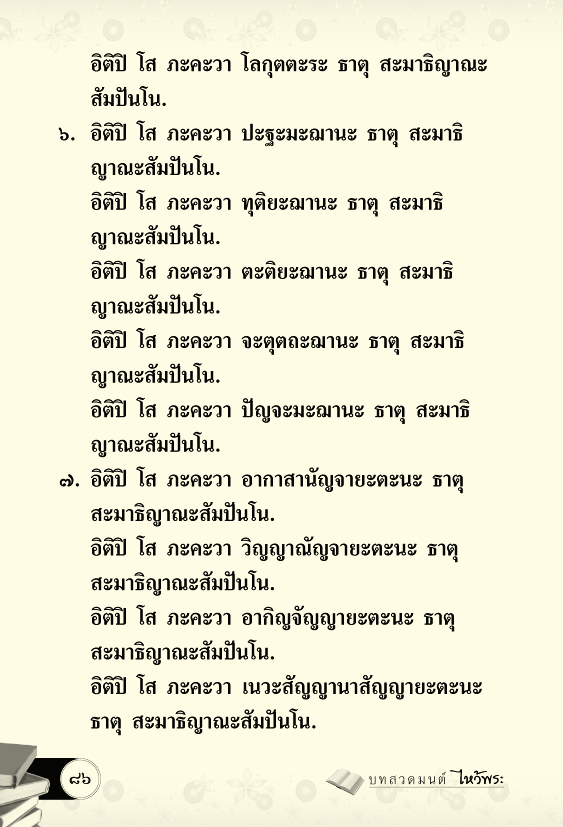 อิติปิ โส ภะคะวา โลกุตตะระ ธาตุ สะมาธิญาณะสัมปันโน.

๖. อิติปิ โส ภะคะวา ปะฐะมะฌานะ ธาตุ สะมาธิญาณะสัมปันโน.

อิติปิ โส ภะคะวา ทุติยะฌานะ ธาตุ สะมาธิญาณะสัมปันโน.

อิติปิ โส ภะคะวา ตะติยะฌานะ ธาตุ สะมาธิญาณะสัมปันโน.

อิติปิ โส ภะคะวา จะตุตถะฌานะ ธาตุ สะมาธิญาณะสัมปันโน.

อิติปิ โส ภะคะวา ปัญจะมะฌานะ ธาตุ สะมาธิญาณะสัมปันโน.

๗. อิติปิ โส ภะคะวา อากาสานัญจายะตะนะ ธาตุ สะมาธิญาณะสัมปันโน.

อิติปิ โส ภะคะวา วิญญาณัญจายะตะนะ ธาตุ สะมาธิญาณะสัมปันโน.

อิติปิ โส ภะคะวา อากิญจัญญายะตะนะ ธาตุ สะมาธิญาณะสัมปันโน.

อิติปิ โส ภะคะวา เนวะสัญญานาสัญญายะตะนะ ธาตุ สะมาธิญาณะสัมปันโน.

๘๖

บทสวดมนต์ ไหว้พระ